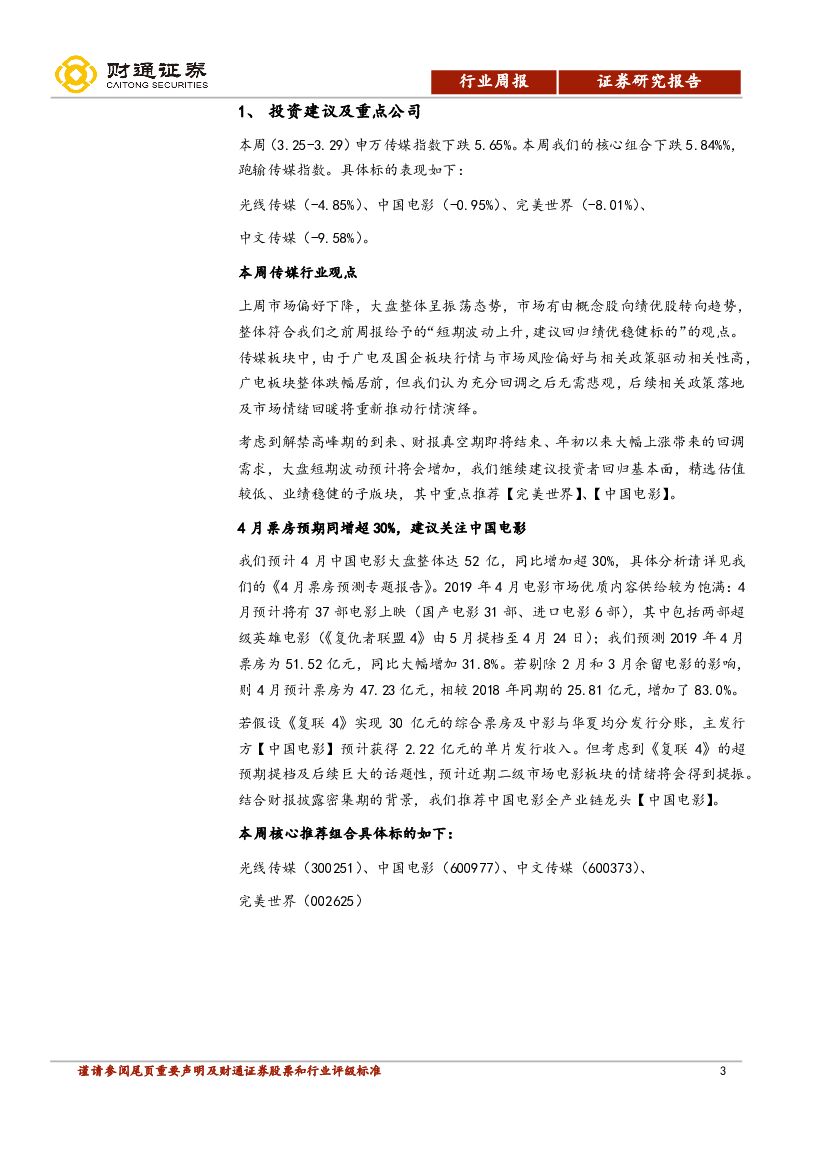 财通证券
CAITONG SECURITIES

行业周报　证券研究报告

1、 投资建议及重点公司

本周（3.25-3.29）申万传媒指数下跌 5.65%。本周我们的核心组合下跌 5.84%%，跑输传媒指数。具体标的表现如下：

光线传媒（-4.85%）、中国电影（-0.95%）、完美世界（-8.01%）、

中文传媒（-9.58%）。

本周传媒行业观点

上周市场偏好下降，大盘整体呈振荡态势，市场有由概念股向绩优股转向趋势，整体符合我们之前周报给予的“短期波动上升，建议回归绩优稳健标的”的观点。传媒板块中，由于广电及国企板块行情与市场风险偏好与相关政策驱动相关性高，广电板块整体跌幅居前，但我们认为充分回调之后无需悲观，后续相关政策落地及市场情绪回暖将重新推动行情演绎。

考虑到解禁高峰期的到来、财报真空期即将结束、年初以来大幅上涨带来的回调需求，大盘短期波动预计将会增加，我们继续建议投资者回归基本面，精选估值较低、业绩稳健的子版块，其中重点推荐【完美世界】、【中国电影】。

4 月票房预期同增超 30%，建议关注中国电影

我们预计 4 月中国电影大盘整体达 52 亿，同比增加超 30%，具体分析请详见我们的《4 月票房预测专题报告》。2019 年 4 月电影市场优质内容供给较为饱满：4 月预计将有 37 部电影上映（国产电影 31 部、进口电影 6 部），其中包括两部超级英雄电影（《复仇者联盟 4》由 5 月提档至 4 月 24 日）；我们预测 2019 年 4 月票房为 51.52 亿元，同比大幅增加 31.8%。若剔除 2 月和 3 月余留电影的影响，则 4 月预计票房为 47.23 亿元，相较 2018 年同期的 25.81 亿元，增加了 83.0%。

若假设《复联 4》实现 30 亿元的综合票房及中影与华夏均分发行分账，主发行方【中国电影】预计获得 2.22 亿元的单片发行收入。但考虑到《复联 4》的超预期提档及后续巨大的话题性，预计近期二级市场电影板块的情绪将会得到提振。结合财报披露密集期的背景，我们推荐中国电影全产业链龙头【中国电影】。

本周核心推荐组合具体标的如下：

光线传媒（300251）、中国电影（600977）、中文传媒（600373）、

完美世界（002625）

谨请参阅尾页重要声明及财通证券股票和行业评级标准　3